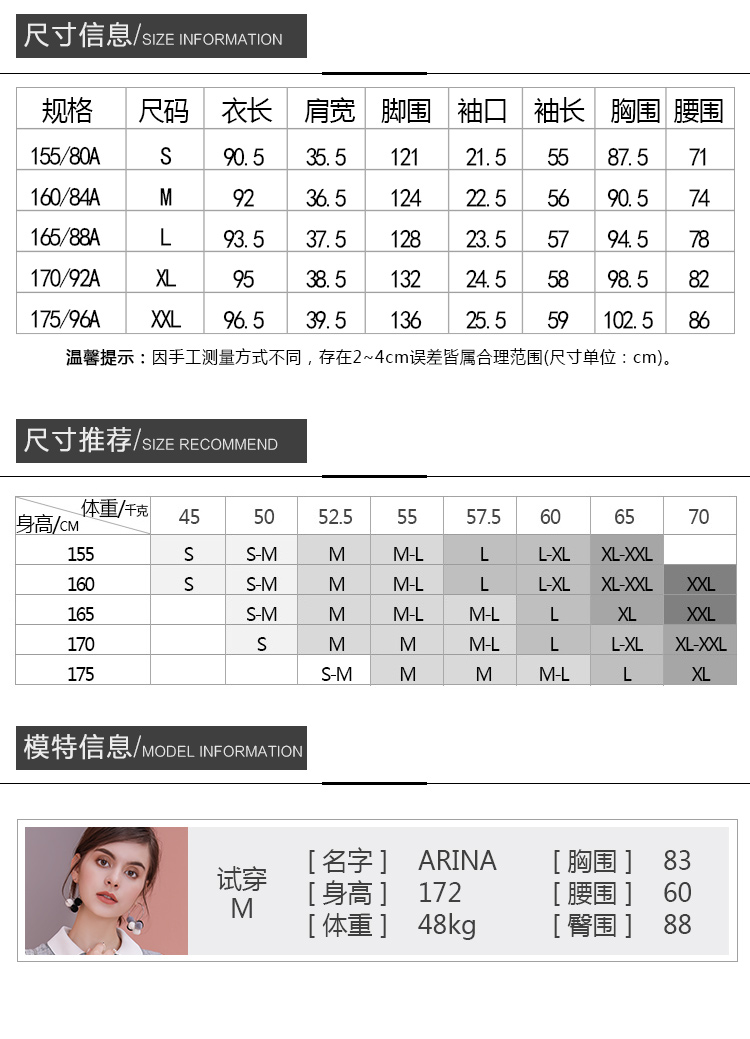 尺寸信息/SIZE INFORMATION

| 规格 | 尺码 | 衣长 | 肩宽 | 脚围 | 袖口 | 袖长 | 胸围 | 腰围 |
|---|---|---|---|---|---|---|---|---|
| 155/80A | S | 90.5 | 35.5 | 121 | 21.5 | 55 | 87.5 | 71 |
| 160/84A | M | 92 | 36.5 | 124 | 22.5 | 56 | 90.5 | 74 |
| 165/88A | L | 93.5 | 37.5 | 128 | 23.5 | 57 | 94.5 | 78 |
| 170/92A | XL | 95 | 38.5 | 132 | 24.5 | 58 | 98.5 | 82 |
| 175/96A | XXL | 96.5 | 39.5 | 136 | 25.5 | 59 | 102.5 | 86 |

温馨提示：因手工测量方式不同，存在2~4cm误差皆属合理范围(尺寸单位：cm)。

尺寸推荐/SIZE RECOMMEND

| 体重/千克 身高/CM | 45 | 50 | 52.5 | 55 | 57.5 | 60 | 65 | 70 |
|---|---|---|---|---|---|---|---|---|
| 155 | S | S-M | M | M-L | L | L-XL | XL-XXL | |
| 160 | S | S-M | M | M-L | L | L-XL | XL-XXL | XXL |
| 165 | | S-M | M | M-L | M-L | L | XL | XXL |
| 170 | | S | M | M | M-L | L | L-XL | XL-XXL |
| 175 | | | S-M | M | M | M-L | L | XL |

模特信息/MODEL INFORMATION

试穿 M
[ 名字 ] ARINA
[ 身高 ] 172
[ 体重 ] 48kg
[ 胸围 ] 83
[ 腰围 ] 60
[ 臀围 ] 88